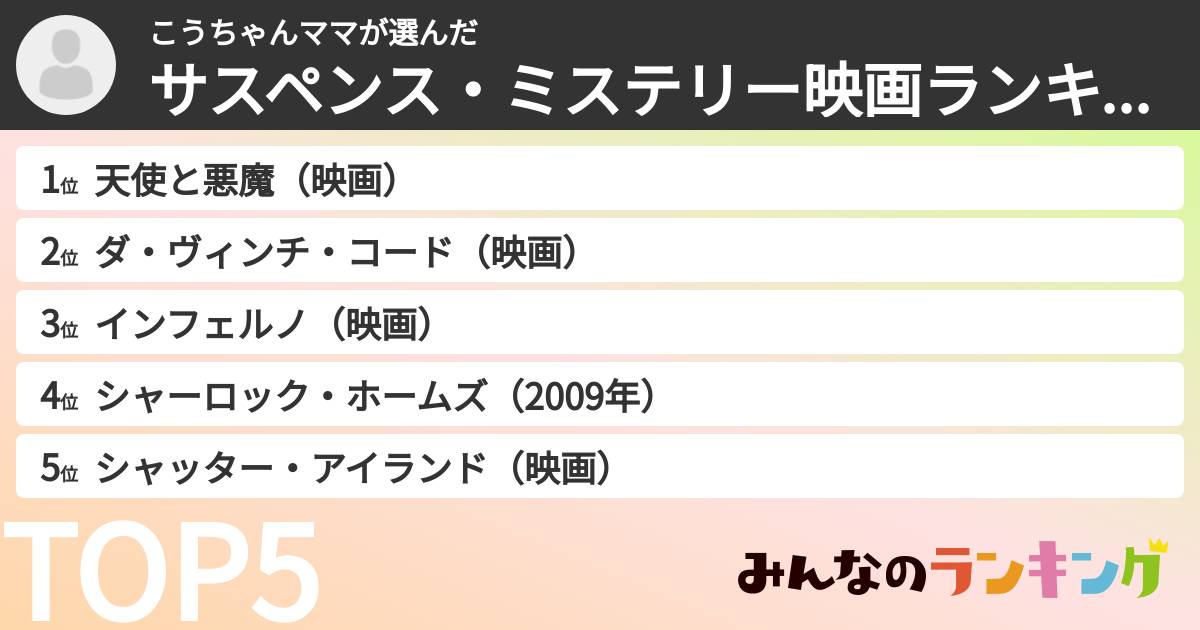 こうちゃんママが選んだ
サスペンス・ミステリー映画ランキ...

1位 天使と悪魔（映画）
2位 ダ・ヴィンチ・コード（映画）
3位 インフェルノ（映画）
4位 シャーロック・ホームズ（2009年）
5位 シャッター・アイランド（映画）

TOP5

みんなのランキング